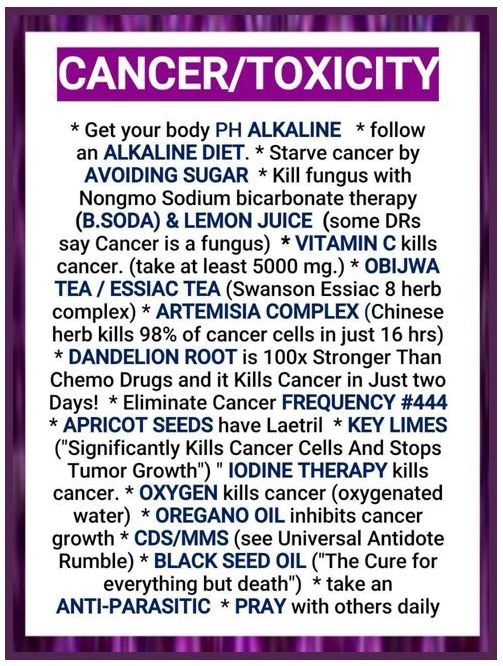 CANCER/TOXICITY

* Get your body PH ALKALINE * follow an ALKALINE DIET. * Starve cancer by AVOIDING SUGAR * Kill fungus with Nongmo Sodium bicarbonate therapy (B.SODA) & LEMON JUICE (some DRs say Cancer is a fungus) * VITAMIN C kills cancer. (take at least 5000 mg.) * OBIJWA TEA / ESSIAC TEA (Swanson Essiac 8 herb complex) * ARTEMISIA COMPLEX (Chinese herb kills 98% of cancer cells in just 16 hrs) * DANDELION ROOT is 100x Stronger Than Chemo Drugs and it Kills Cancer in Just two Days! * Eliminate Cancer FREQUENCY #444 * APRICOT SEEDS have Laetril * KEY LIMES ("Significantly Kills Cancer Cells And Stops Tumor Growth") " IODINE THERAPY kills cancer. * OXYGEN kills cancer (oxygenated water) * OREGANO OIL inhibits cancer growth * CDS/MMS (see Universal Antidote Rumble) * BLACK SEED OIL ("The Cure for everything but death") * take an ANTI-PARASITIC * PRAY with others daily